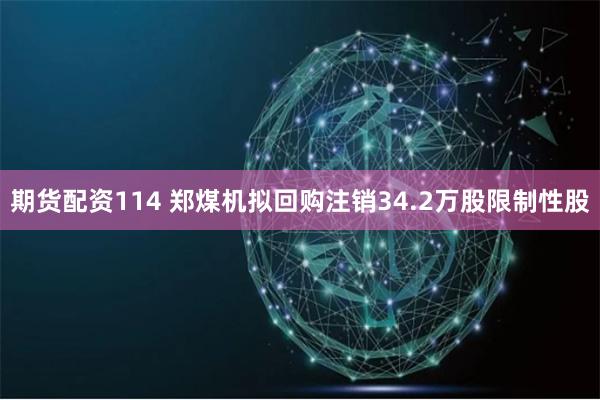 期货配资114 郑煤机拟回购注销34.2万股限制性股